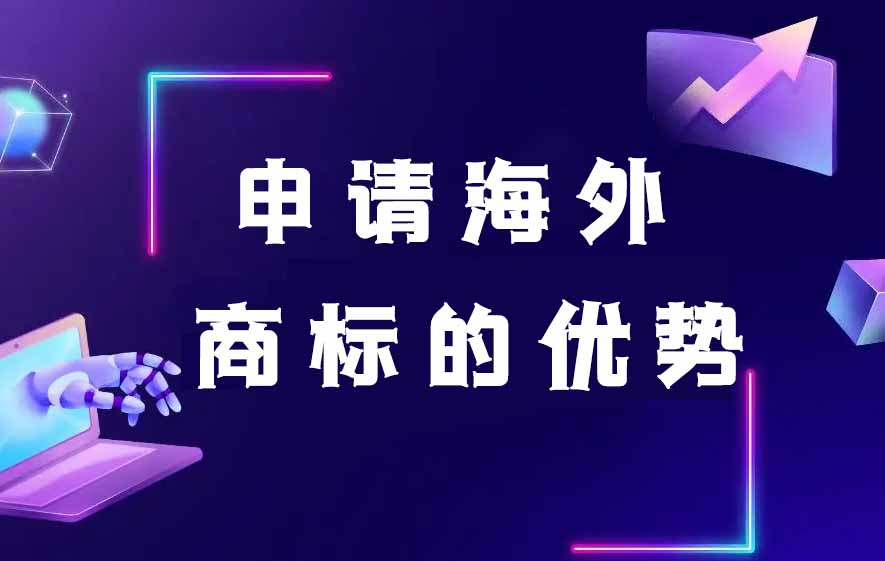 申请海外
商标的优势